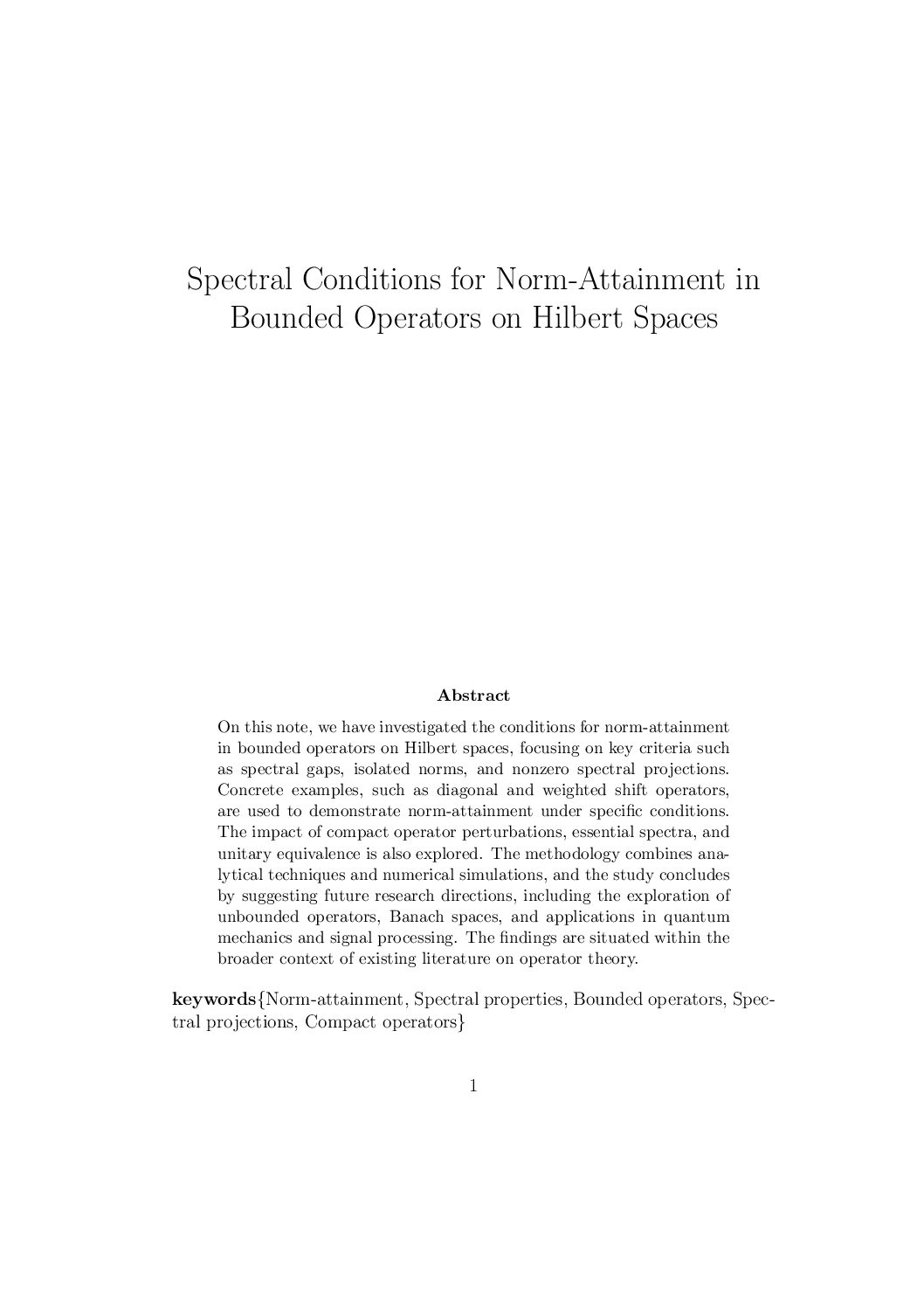 Spectral Conditions for Norm-Attainment in Bounded Operators on Hilbert Spaces

Abstract

On this note, we have investigated the conditions for norm-attainment in bounded operators on Hilbert spaces, focusing on key criteria such as spectral gaps, isolated norms, and nonzero spectral projections. Concrete examples, such as diagonal and weighted shift operators, are used to demonstrate norm-attainment under specific conditions. The impact of compact operator perturbations, essential spectra, and unitary equivalence is also explored. The methodology combines analytical techniques and numerical simulations, and the study concludes by suggesting future research directions, including the exploration of unbounded operators, Banach spaces, and applications in quantum mechanics and signal processing. The findings are situated within the broader context of existing literature on operator theory.

keywords{Norm-attainment, Spectral properties, Bounded operators, Spectral projections, Compact operators}

1